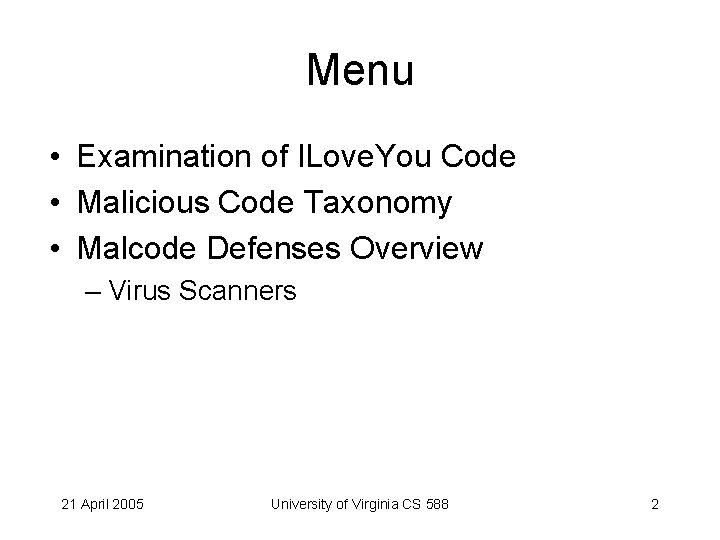 Menu

• Examination of ILoveYou Code
• Malicious Code Taxonomy
• Malcode Defenses Overview
– Virus Scanners

21 April 2005

University of Virginia CS 588

2